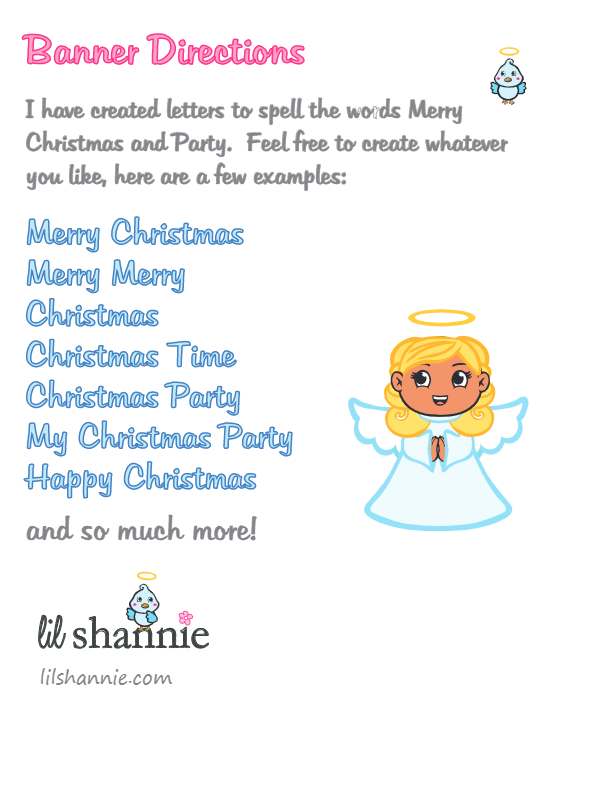 Banner Directions

I have created letters to spell the words Merry Christmas and Party. Feel free to create whatever you like, here are a few examples:

Merry Christmas
Merry Merry
Christmas
Christmas Time
Christmas Party
My Christmas Party
Happy Christmas

and so much more!

lil shannie
lilshannie.com